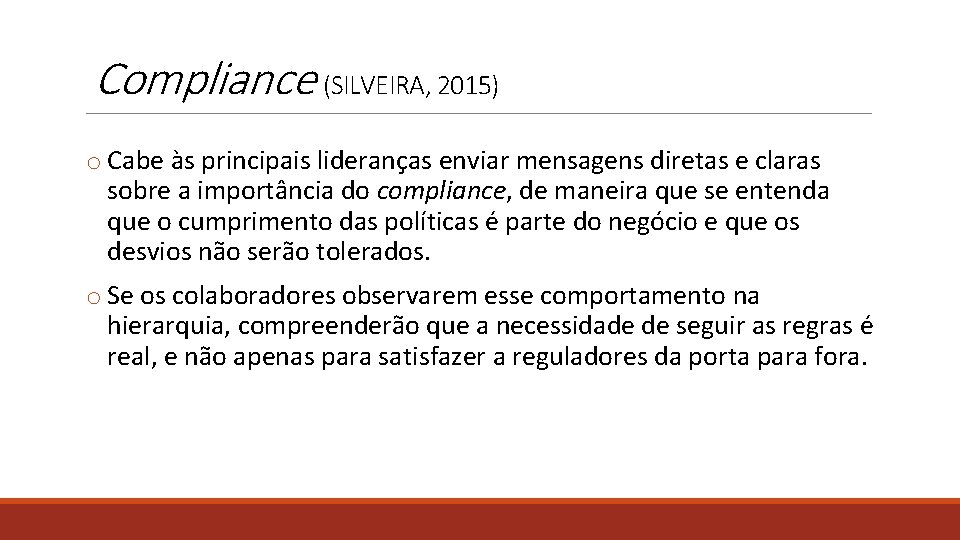 Compliance (SILVEIRA, 2015)

o Cabe às principais lideranças enviar mensagens diretas e claras sobre a importância do compliance, de maneira que se entenda que o cumprimento das políticas é parte do negócio e que os desvios não serão tolerados.

o Se os colaboradores observarem esse comportamento na hierarquia, compreenderão que a necessidade de seguir as regras é real, e não apenas para satisfazer a reguladores da porta para fora.